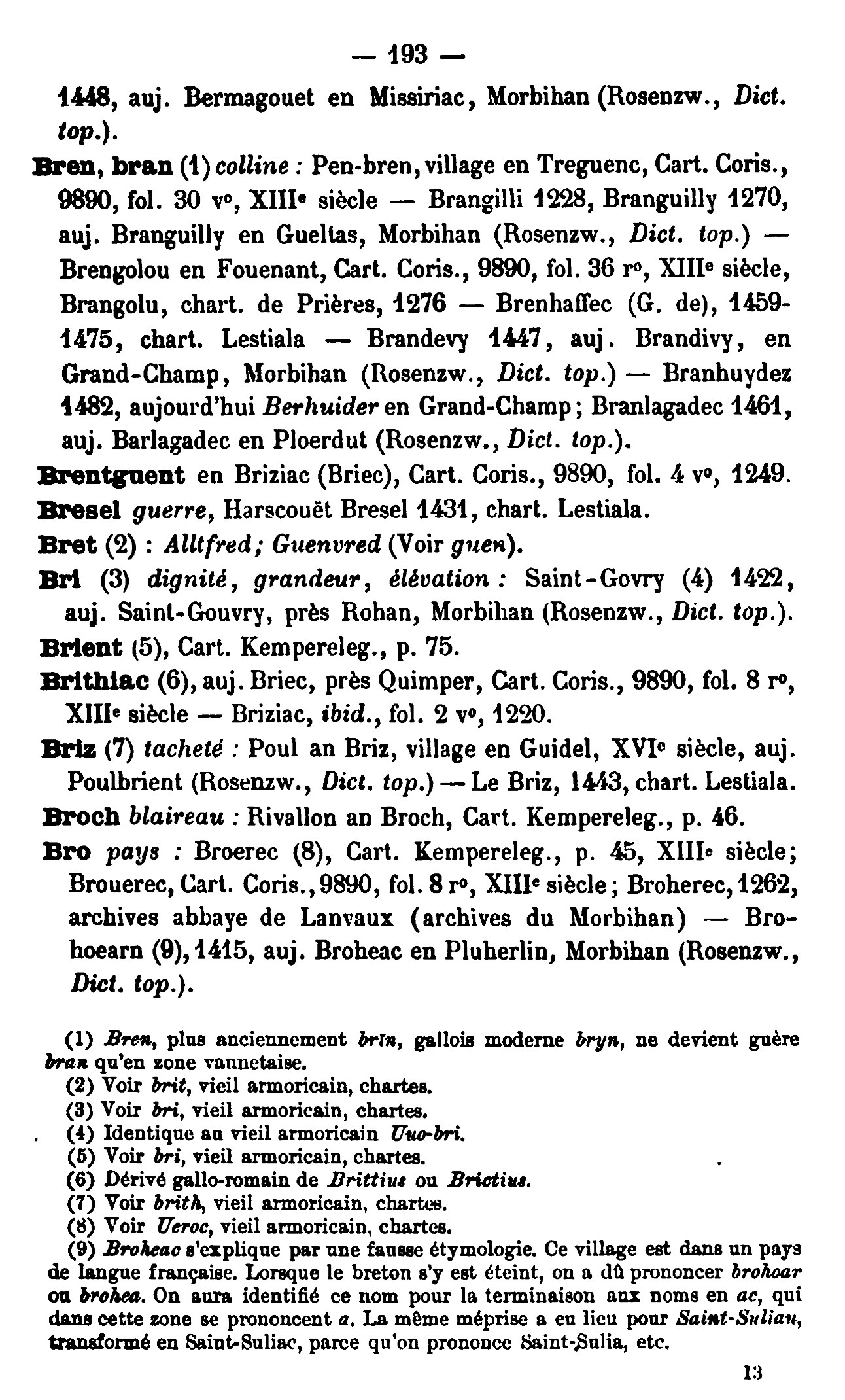 — 193 —

1448, auj. Bermagouet en Missiriac, Morbihan (Rosenzw., Dict. top.).

Bren, bran (1) colline : Pen-bren, village en Treguenc, Cart. Coris., 9890, fol. 30 v°, XIIIe siècle — Brangilli 1228, Branguilly 1270, auj. Branguilly en Gueltas, Morbihan (Rosenzw., Dict. top.) — Brengolou en Fouenant, Cart. Coris., 9890, fol. 36 r°, XIIIe siècle, Brangolu, chart. de Prières, 1276 — Brenhaffec (G. de), 1459-1475, chart. Lestiala — Brandevy 1447, auj. Brandivy, en Grand-Champ, Morbihan (Rosenzw., Dict. top.) — Branhuydez 1482, aujourd'hui Berhuider en Grand-Champ; Branlagadec 1461, auj. Barlagadec en Ploerdut (Rosenzw., Dict. top.).

Brentguent en Briziac (Briec), Cart. Coris., 9890, fol. 4 v°, 1249.

Bresel guerre, Harscouët Bresel 1431, chart. Lestiala.

Bret (2) : Alltfred; Guenvred (Voir guen).

Bri (3) dignité, grandeur, élévation : Saint-Govry (4) 1422, auj. Saint-Gouvry, près Rohan, Morbihan (Rosenzw., Dict. top.).

Brient (5), Cart. Kempereleg., p. 75.

Brithiac (6), auj. Briec, près Quimper, Cart. Coris., 9890, fol. 8 r°, XIIIe siècle — Briziac, ibid., fol. 2 v°, 1220.

Briz (7) tacheté : Poul an Briz, village en Guidel, XVIe siècle, auj. Poulbrient (Rosenzw., Dict. top.) — Le Briz, 1443, chart. Lestiala.

Broch blaireau : Rivallon an Broch, Cart. Kempereleg., p. 46.

Bro pays : Broerec (8), Cart. Kempereleg., p. 45, XIIIe siècle; Brouerec, Cart. Coris., 9890, fol. 8 r°, XIIIe siècle; Broherec, 1262, archives abbaye de Lanvaux (archives du Morbihan) — Brohoearn (9), 1415, auj. Broheac en Pluherlin, Morbihan (Rosenzw., Dict. top.).

(1) Bren, plus anciennement brin, gallois moderne bryn, ne devient guère bran qu'en zone vannetaise.
(2) Voir brit, vieil armoricain, chartes.
(3) Voir bri, vieil armoricain, chartes.
(4) Identique au vieil armoricain Uuo-bri.
(5) Voir bri, vieil armoricain, chartes.
(6) Dérivé gallo-romain de Brittius ou Brictius.
(7) Voir brith, vieil armoricain, chartes.
(8) Voir Ueroc, vieil armoricain, chartes.
(9) Broheac s'explique par une fausse étymologie. Ce village est dans un pays de langue française. Lorsque le breton s'y est éteint, on a dû prononcer brohoar ou brohea. On aura identifié ce nom pour la terminaison aux noms en ac, qui dans cette zone se prononcent a. La même méprise a eu lieu pour Saint-Suliau, transformé en Saint-Suliac, parce qu'on prononce Saint-Sulia, etc.

13